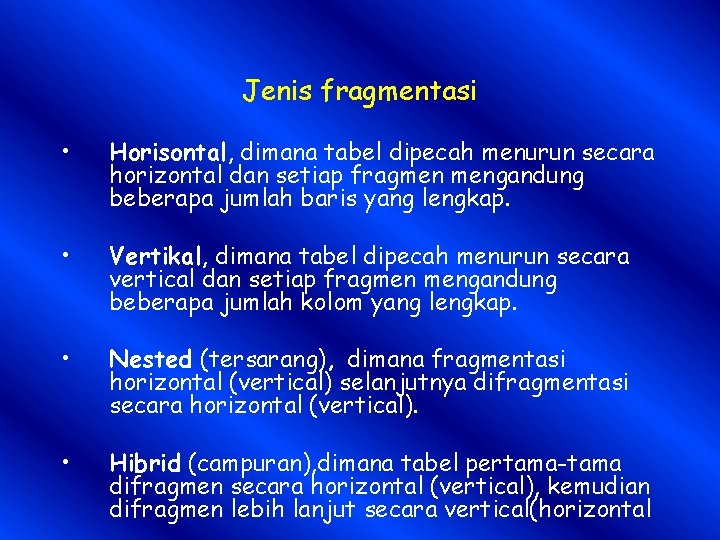 Jenis fragmentasi

• Horisontal, dimana tabel dipecah menurun secara horizontal dan setiap fragmen mengandung beberapa jumlah baris yang lengkap.

• Vertikal, dimana tabel dipecah menurun secara vertical dan setiap fragmen mengandung beberapa jumlah kolom yang lengkap.

• Nested (tersarang), dimana fragmentasi horizontal (vertical) selanjutnya difragmentasi secara horizontal (vertical).

• Hibrid (campuran),dimana tabel pertama-tama difragmen secara horizontal (vertical), kemudian difragmen lebih lanjut secara vertical(horizontal